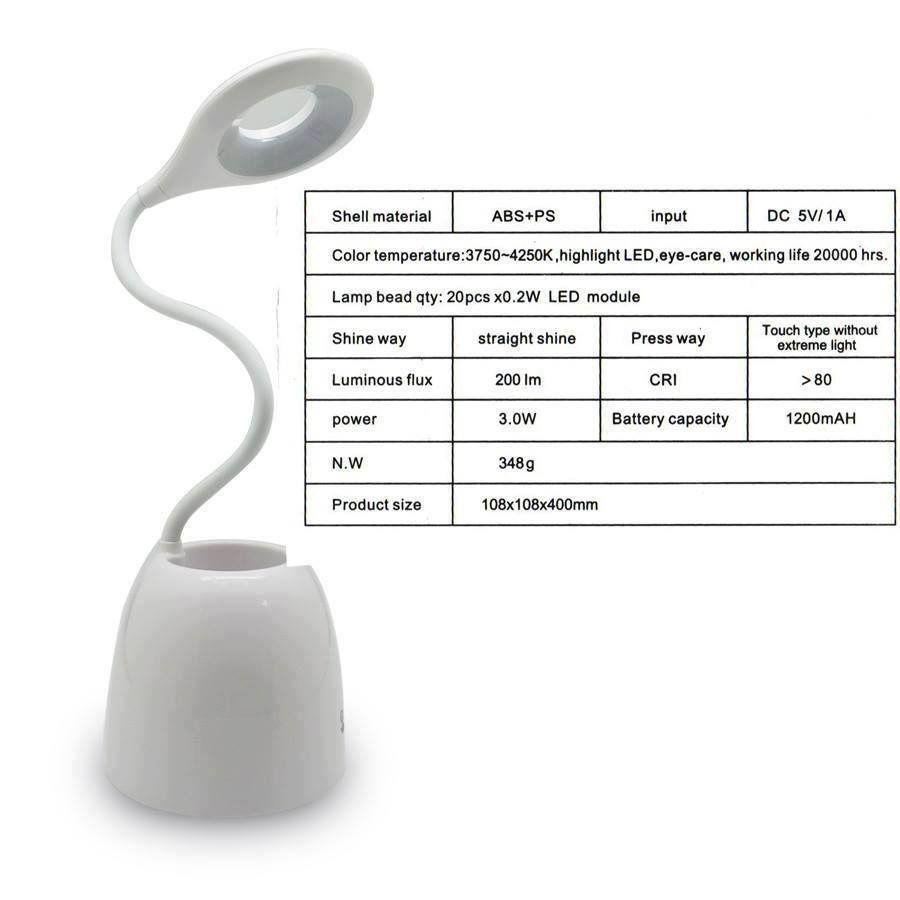 | Shell material | ABS+PS | input | DC 5V/1A |
|---|---|---|---|
| Color temperature:3750~4250K,highlight LED,eye-care, working life 20000 hrs. | | | |
| Lamp bead qty: 20pcs x0.2W LED module | | | |
| Shine way | straight shine | Press way | Touch type without extreme light |
| Luminous flux | 200 lm | CRI | >80 |
| power | 3.0W | Battery capacity | 1200mAH |
| N.W | 348g | | |
| Product size | 108x108x400mm | | |